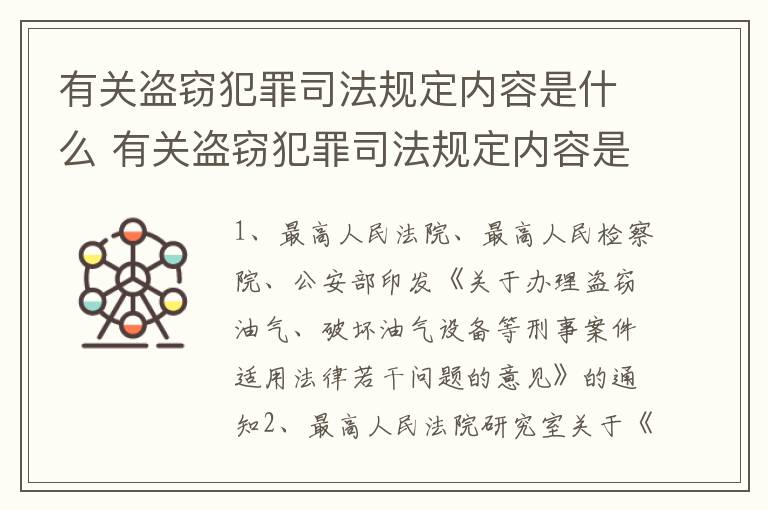 有关盗窃犯罪司法规定内容是什么 有关盗窃犯罪司法规定内容是

1、最高人民法院、最高人民检察院、公安部印发《关于办理盗窃油气、破坏油气设备等刑事案件适用法律若干问题的意见》的通知2、最高人民法院研究室关于《